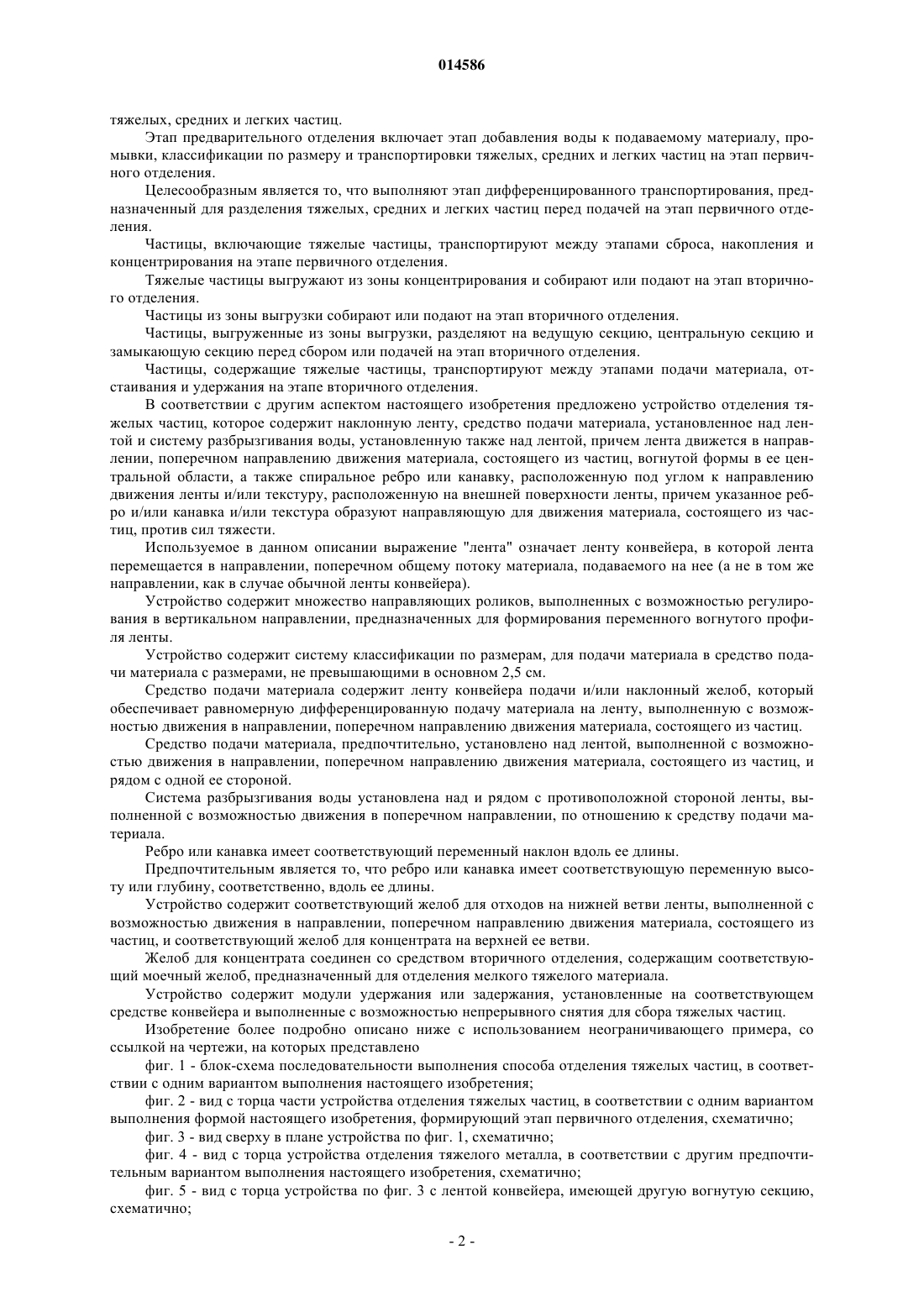 014586

тяжелых, средних и легких частиц.

Этап предварительного отделения включает этап добавления воды к подаваемому материалу, промывки, классификации по размеру и транспортировки тяжелых, средних и легких частиц на этап первичного отделения.

Целесообразным является то, что выполняют этап дифференцированного транспортирования, предназначенный для разделения тяжелых, средних и легких частиц перед подачей на этап первичного отделения.

Частицы, включающие тяжелые частицы, транспортируют между этапами сброса, накопления и концентрирования на этапе первичного отделения.

Тяжелые частицы выгружают из зоны концентрирования и собирают или подают на этап вторичного отделения.

Частицы из зоны выгрузки собирают или подают на этап вторичного отделения.

Частицы, выгруженные из зоны выгрузки, разделяют на ведущую секцию, центральную секцию и замыкающую секцию перед сбором или подачей на этап вторичного отделения.

Частицы, содержащие тяжелые частицы, транспортируют между этапами подачи материала, отстаивания и удержания на этапе вторичного отделения.

В соответствии с другим аспектом настоящего изобретения предложено устройство отделения тяжелых частиц, которое содержит наклонную ленту, средство подачи материала, установленное над лентой и систему разбрызгивания воды, установленную также над лентой, причем лента движется в направлении, поперечном направлению движения материала, состоящего из частиц, вогнутой формы в ее центральной области, а также спиральное ребро или канавку, расположенную под углом к направлению движения ленты и/или текстуру, расположенную на внешней поверхности ленты, причем указанное ребро и/или канавка и/или текстура образуют направляющую для движения материала, состоящего из частиц, против сил тяжести.

Используемое в данном описании выражение "лента" означает ленту конвейера, в которой лента перемещается в направлении, поперечном общему потоку материала, подаваемого на нее (а не в том же направлении, как в случае обычной ленты конвейера).

Устройство содержит множество направляющих роликов, выполненных с возможностью регулирования в вертикальном направлении, предназначенных для формирования переменного вогнутого профиля ленты.

Устройство содержит систему классификации по размерам, для подачи материала в средство подачи материала с размерами, не превышающими в основном 2,5 см.

Средство подачи материала содержит ленту конвейера подачи и/или наклонный желоб, который обеспечивает равномерную дифференцированную подачу материала на ленту, выполненную с возможностью движения в направлении, поперечном направлению движения материала, состоящего из частиц.

Средство подачи материала, предпочтительно, установлено над лентой, выполненной с возможностью движения в направлении, поперечном направлению движения материала, состоящего из частиц, и рядом с одной ее стороной.

Система разбрызгивания воды установлена над и рядом с противоположной стороной ленты, выполненной с возможностью движения в поперечном направлении, по отношению к средству подачи материала.

Ребро или канавка имеет соответствующий переменный наклон вдоль ее длины.

Предпочтительным является то, что ребро или канавка имеет соответствующую переменную высоту или глубину, соответственно, вдоль ее длины.

Устройство содержит соответствующий желоб для отходов на нижней ветви ленты, выполненной с возможностью движения в направлении, поперечном направлению движения материала, состоящего из частиц, и соответствующий желоб для концентрата на верхней ее ветви.

Желоб для концентрата соединен со средством вторичного отделения, содержащим соответствующий моечный желоб, предназначенный для отделения мелкого тяжелого материала.

Устройство содержит модули удержания или задержания, установленные на соответствующем средстве конвейера и выполненные с возможностью непрерывного снятия для сбора тяжелых частиц.

Изобретение более подробно описано ниже с использованием неограничивающего примера, со ссылкой на чертежи, на которых представлено

фиг. 1 - блок-схема последовательности выполнения способа отделения тяжелых частиц, в соответствии с одним вариантом выполнения настоящего изобретения;

фиг. 2 - вид с торца части устройства отделения тяжелых частиц, в соответствии с одним вариантом выполнения формой настоящего изобретения, формирующий этап первичного отделения, схематично;

фиг. 3 - вид сверху в плане устройства по фиг. 1, схематично;

фиг. 4 - вид с торца устройства отделения тяжелого металла, в соответствии с другим предпочтительным вариантом выполнения настоящего изобретения, схематично;

фиг. 5 - вид с торца устройства по фиг. 3 с лентой конвейера, имеющей другую вогнутую секцию, схематично;

- 2 -